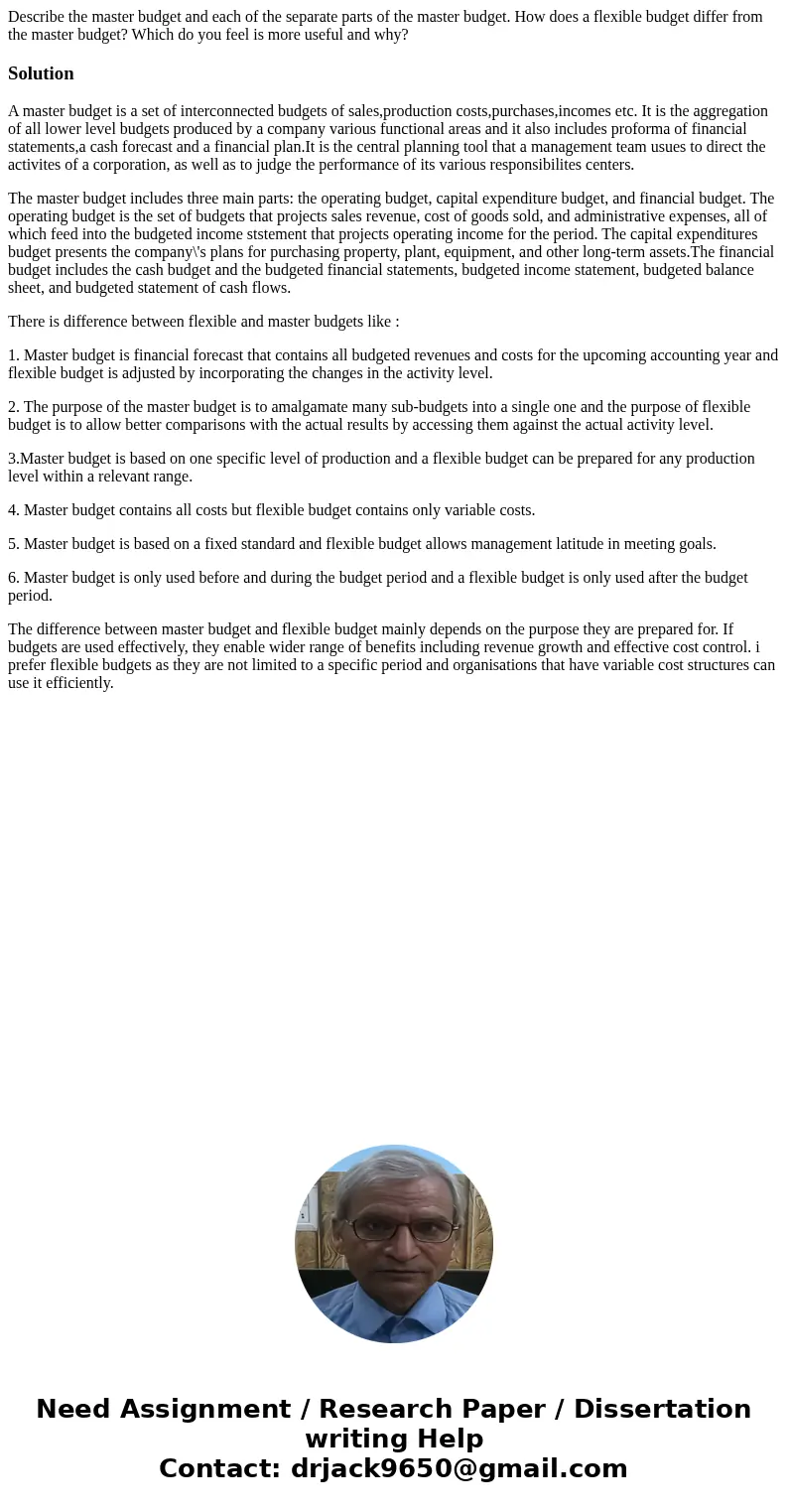 Describe the master budget and each of the separate parts of the master budget. How does a flexible budget differ from the master budget? Which do you feel is more useful and why?

Solution

A master budget is a set of interconnected budgets of sales,production costs,purchases,incomes etc. It is the aggregation of all lower level budgets produced by a company various functional areas and it also includes proforma of financial statements,a cash forecast and a financial plan.It is the central planning tool that a management team usues to direct the activites of a corporation, as well as to judge the performance of its various responsibilites centers.

The master budget includes three main parts: the operating budget, capital expenditure budget, and financial budget. The operating budget is the set of budgets that projects sales revenue, cost of goods sold, and administrative expenses, all of which feed into the budgeted income ststement that projects operating income for the period. The capital expenditures budget presents the company\'s plans for purchasing property, plant, equipment, and other long-term assets.The financial budget includes the cash budget and the budgeted financial statements, budgeted income statement, budgeted balance sheet, and budgeted statement of cash flows.

There is difference between flexible and master budgets like :

1. Master budget is financial forecast that contains all budgeted revenues and costs for the upcoming accounting year and flexible budget is adjusted by incorporating the changes in the activity level.

2. The purpose of the master budget is to amalgamate many sub-budgets into a single one and the purpose of flexible budget is to allow better comparisons with the actual results by accessing them against the actual activity level.

3.Master budget is based on one specific level of production and a flexible budget can be prepared for any production level within a relevant range.

4. Master budget contains all costs but flexible budget contains only variable costs.

5. Master budget is based on a fixed standard and flexible budget allows management latitude in meeting goals.

6. Master budget is only used before and during the budget period and a flexible budget is only used after the budget period.

The difference between master budget and flexible budget mainly depends on the purpose they are prepared for. If budgets are used effectively, they enable wider range of benefits including revenue growth and effective cost control. i prefer flexible budgets as they are not limited to a specific period and organisations that have variable cost structures can use it efficiently.

Need Assignment / Research Paper / Dissertation writing Help
Contact: drjack9650@gmail.com